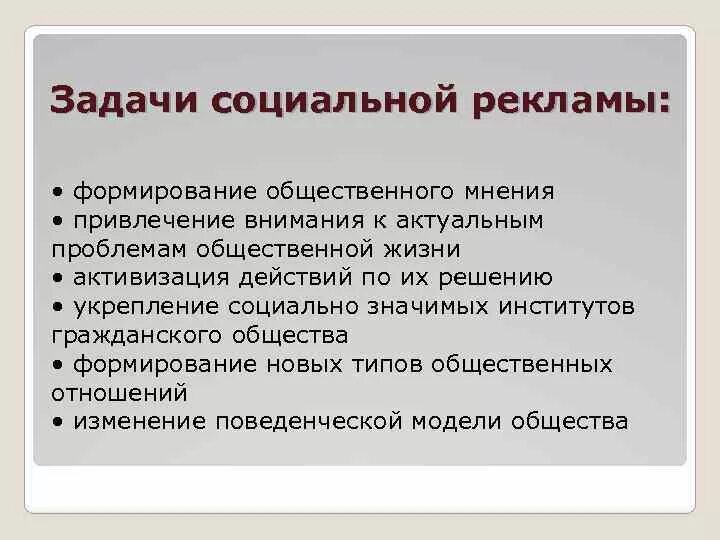 Задачи социальной рекламы:

• формирование общественного мнения
• привлечение внимания к актуальным проблемам общественной жизни
• активизация действий по их решению
• укрепление социально значимых институтов гражданского общества
• формирование новых типов общественных отношений
• изменение поведенческой модели общества